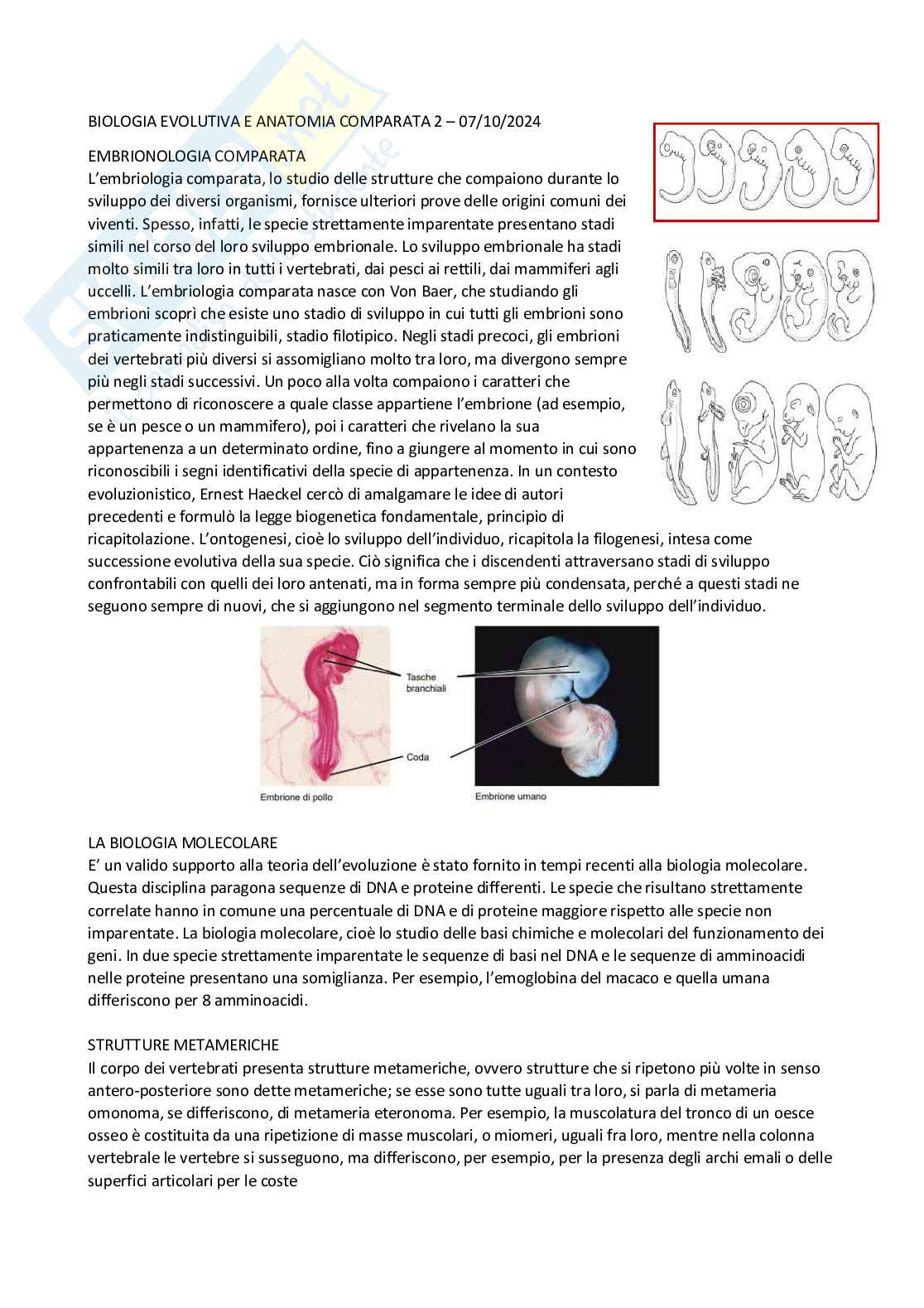 BIOLOGIA EVOLUTIVA E ANATOMIA COMPARATA 2 – 07/10/2024

EMBRIONOLOGIA COMPARATA
L'embriologia comparata, lo studio delle strutture che compaiono durante lo sviluppo dei diversi organismi, fornisce ulteriori prove delle origini comuni dei viventi. Spesso, infatti, le specie strettamente imparentate presentano stadi simili nel corso del loro sviluppo embrionale. Lo sviluppo embrionale ha stadi molto simili tra loro in tutti i vertebrati, dai pesci ai rettili, dai mammiferi agli uccelli. L'embriologia comparata nasce con Von Baer, che studiando gli embrioni scoprì che esiste uno stadio di sviluppo in cui tutti gli embrioni sono praticamente indistinguibili, stadio filotipico. Negli stadi precoci, gli embrioni dei vertebrati più diversi si assomigliano molto tra loro, ma divergono sempre più negli stadi successivi. Un poco alla volta compaiono i caratteri che permettono di riconoscere a quale classe appartiene l'embrione (ad esempio, se è un pesce o un mammifero), poi i caratteri che rivelano la sua appartenenza a un determinato ordine, fino a giungere al momento in cui sono riconoscibili i segni identificativi della specie di appartenenza. In un contesto evoluzionistico, Ernest Haeckel cercò di amalgamare le idee di autori precedenti e formulò la legge biogenetica fondamentale, principio di ricapitolazione. L'ontogenesi, cioè lo sviluppo dell'individuo, ricapitola la filogenesi, intesa come successione evolutiva della sua specie. Ciò significa che i discendenti attraversano stadi di sviluppo confrontabili con quelli dei loro antenati, ma in forma sempre più condensata, perché a questi stadi ne seguono sempre di nuovi, che si aggiungono nel segmento terminale dello sviluppo dell'individuo.

Tasche branchiali
Coda
Embrione di pollo
Embrione umano

LA BIOLOGIA MOLECOLARE
E' un valido supporto alla teoria dell'evoluzione è stato fornito in tempi recenti alla biologia molecolare. Questa disciplina paragona sequenze di DNA e proteine differenti. Le specie che risultano strettamente correlate hanno in comune una percentuale di DNA e di proteine maggiore rispetto alle specie non imparentate. La biologia molecolare, cioè lo studio delle basi chimiche e molecolari del funzionamento dei geni. In due specie strettamente imparentate le sequenze di basi nel DNA e le sequenze di amminoacidi nelle proteine presentano una somiglianza. Per esempio, l'emoglobina del macaco e quella umana differiscono per 8 amminoacidi.

STRUTTURE METAMERICHE
Il corpo dei vertebrati presenta strutture metameriche, ovvero strutture che si ripetono più volte in senso antero-posteriore sono dette metameriche; se esse sono tutte uguali tra loro, si parla di metameria omonoma, se differiscono, di metameria eteronoma. Per esempio, la muscolatura del tronco di un oesce osseo è costituita da una ripetizione di masse muscolari, o miomeri, uguali fra loro, mentre nella colonna vertebrale le vertebre si susseguono, ma differiscono, per esempio, per la presenza degli archi emali o delle superfici articolari per le coste